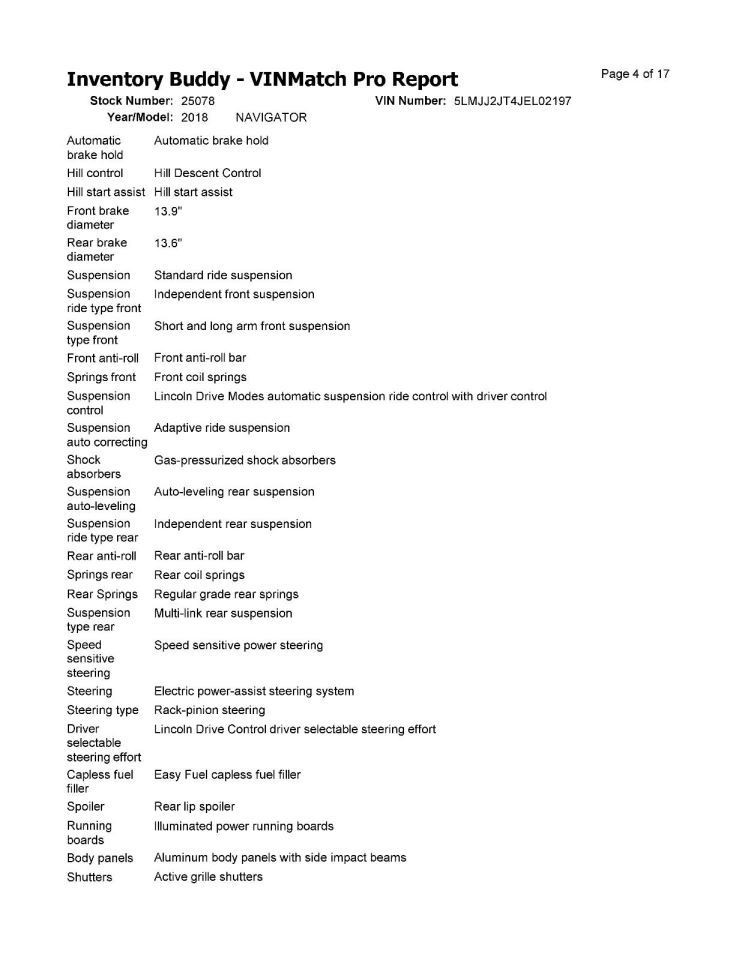 Inventory Buddy - VINMatch Pro Report

Page 4 of 17

Stock Number: 25078
VIN Number: 5LMJJ2JT4JEL02197
Year/Model: 2018 NAVIGATOR

| | |
|---|---|
| Automatic brake hold | Automatic brake hold |
| Hill control | Hill Descent Control |
| Hill start assist | Hill start assist |
| Front brake diameter | 13.9" |
| Rear brake diameter | 13.6" |
| Suspension | Standard ride suspension |
| Suspension ride type front | Independent front suspension |
| Suspension type front | Short and long arm front suspension |
| Front anti-roll | Front anti-roll bar |
| Springs front | Front coil springs |
| Suspension control | Lincoln Drive Modes automatic suspension ride control with driver control |
| Suspension auto correcting | Adaptive ride suspension |
| Shock absorbers | Gas-pressurized shock absorbers |
| Suspension auto-leveling | Auto-leveling rear suspension |
| Suspension ride type rear | Independent rear suspension |
| Rear anti-roll | Rear anti-roll bar |
| Springs rear | Rear coil springs |
| Rear Springs | Regular grade rear springs |
| Suspension type rear | Multi-link rear suspension |
| Speed sensitive steering | Speed sensitive power steering |
| Steering | Electric power-assist steering system |
| Steering type | Rack-pinion steering |
| Driver selectable steering effort | Lincoln Drive Control driver selectable steering effort |
| Capless fuel filler | Easy Fuel capless fuel filler |
| Spoiler | Rear lip spoiler |
| Running boards | Illuminated power running boards |
| Body panels | Aluminum body panels with side impact beams |
| Shutters | Active grille shutters |